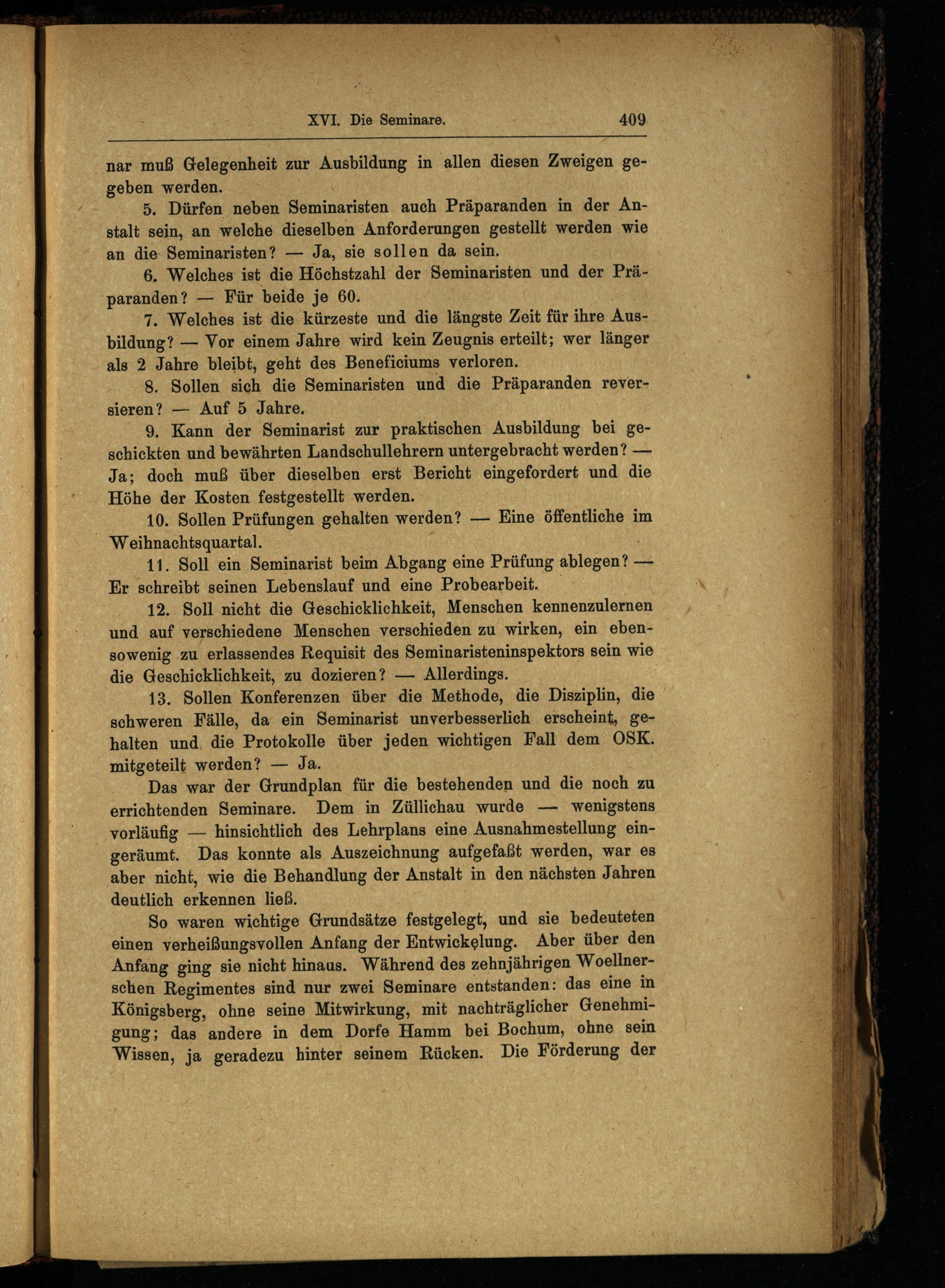 XVI. Die Seminare. 409

nar muß Gelegenheit zur Ausbildung in allen diesen Zweigen gegeben werden.

5. Dürfen neben Seminaristen auch Präparanden in der Anstalt sein, an welche dieselben Anforderungen gestellt werden wie an die Seminaristen? — Ja, sie sollen da sein.

6. Welches ist die Höchstzahl der Seminaristen und der Präparanden? — Für beide je 60.

7. Welches ist die kürzeste und die längste Zeit für ihre Ausbildung? — Vor einem Jahre wird kein Zeugnis erteilt; wer länger als 2 Jahre bleibt, geht des Beneficiums verloren.

8. Sollen sich die Seminaristen und die Präparanden reversieren? — Auf 5 Jahre.

9. Kann der Seminarist zur praktischen Ausbildung bei geschickten und bewährten Landschullehrern untergebracht werden? — Ja; doch muß über dieselben erst Bericht eingefordert und die Höhe der Kosten festgestellt werden.

10. Sollen Prüfungen gehalten werden? — Eine öffentliche im Weihnachtsquartal.

11. Soll ein Seminarist beim Abgang eine Prüfung ablegen? — Er schreibt seinen Lebenslauf und eine Probearbeit.

12. Soll nicht die Geschicklichkeit, Menschen kennenzulernen und auf verschiedene Menschen verschieden zu wirken, ein ebensowenig zu erlassendes Requisit des Seminaristeninspektors sein wie die Geschicklichkeit, zu dozieren? — Allerdings.

13. Sollen Konferenzen über die Methode, die Disziplin, die schweren Fälle, da ein Seminarist unverbesserlich erscheint, gehalten und die Protokolle über jeden wichtigen Fall dem OSK. mitgeteilt werden? — Ja.

Das war der Grundplan für die bestehenden und die noch zu errichtenden Seminare. Dem in Züllichau wurde — wenigstens vorläufig — hinsichtlich des Lehrplans eine Ausnahmestellung eingeräumt. Das konnte als Auszeichnung aufgefaßt werden, war es aber nicht, wie die Behandlung der Anstalt in den nächsten Jahren deutlich erkennen ließ.

So waren wichtige Grundsätze festgelegt, und sie bedeuteten einen verheißungsvollen Anfang der Entwickelung. Aber über den Anfang ging sie nicht hinaus. Während des zehnjährigen Woellnerschen Regimentes sind nur zwei Seminare entstanden: das eine in Königsberg, ohne seine Mitwirkung, mit nachträglicher Genehmigung; das andere in dem Dorfe Hamm bei Bochum, ohne sein Wissen, ja geradezu hinter seinem Rücken. Die Förderung der